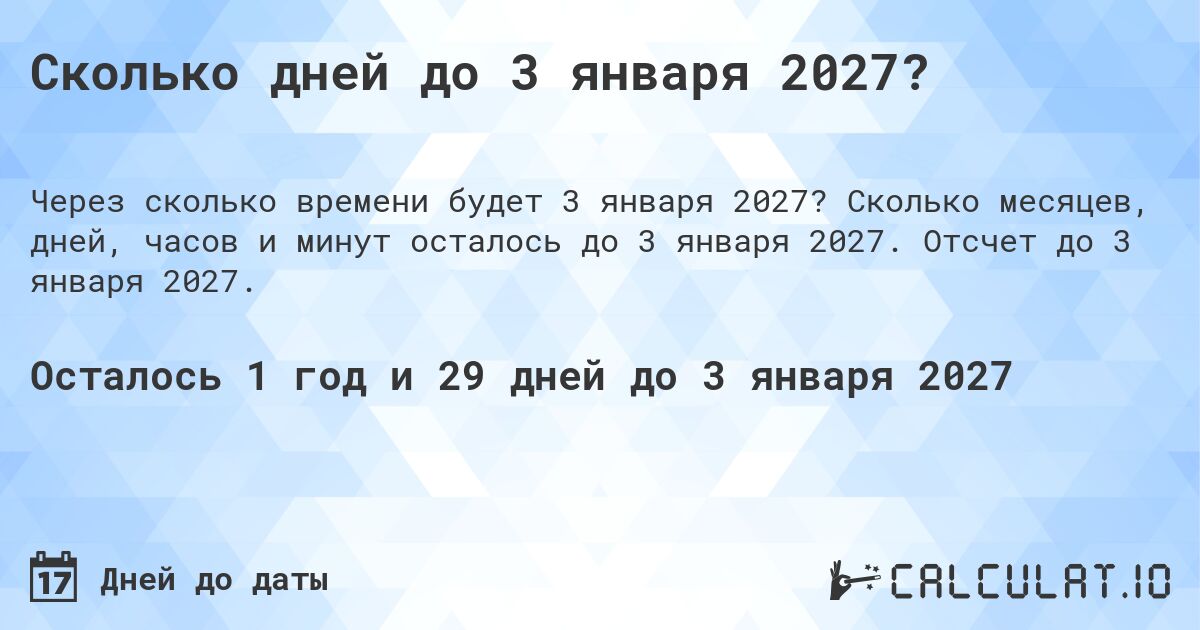 Сколько дней до 3 января 2027?

Через сколько времени будет 3 января 2027? Сколько месяцев, дней, часов и минут осталось до 3 января 2027. Отсчет до 3 января 2027.

Осталось 1 год и 29 дней до 3 января 2027

17 Дней до даты

CALCULAT.IO